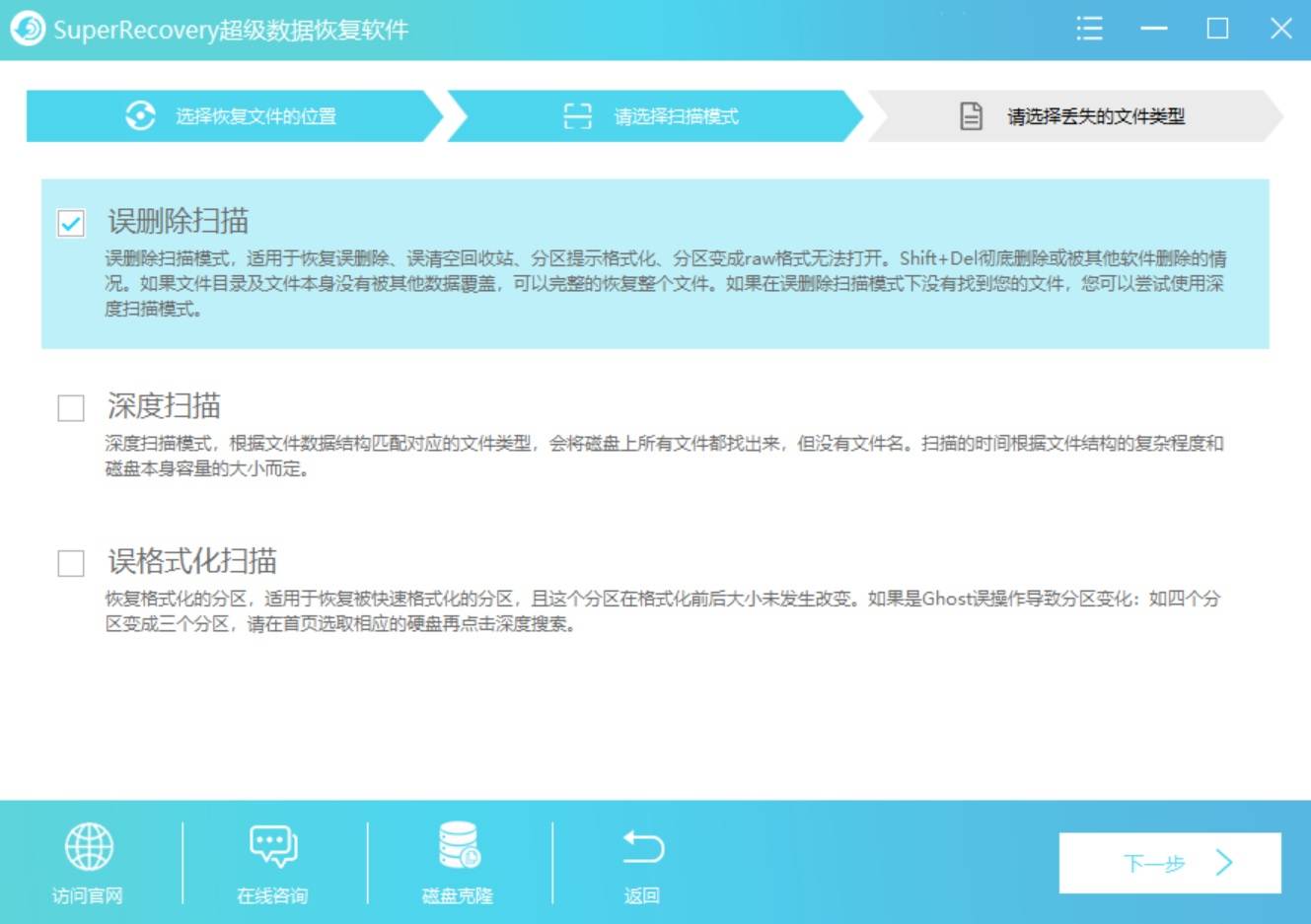 SuperRecovery超级数据恢复软件

选择恢复文件的位置
请选择扫描模式
请选择丢失的文件类型

误删除扫描
误删除扫描模式，适用于恢复误删除、误清空回收站、分区提示格式化、分区变成raw格式无法打开。Shift+Del彻底删除或被其他软件删除的情况。如果文件目录及文件本身没有被其他数据覆盖，可以完整的恢复整个文件。如果在误删除扫描模式下没有找到您的文件，您可以尝试使用深度扫描模式。

深度扫描
深度扫描模式，根据文件数据结构匹配对应的文件类型，会将磁盘上所有文件都找出来，但没有文件名。扫描的时间根据文件结构的复杂程度和磁盘本身容量的大小而定。

误格式化扫描
恢复格式化的分区，适用于恢复被快速格式化的分区，且这个分区在格式化前后大小未发生改变。如果是Ghost误操作导致分区变化：如四个分区变成三个分区，请在首页选取相应的硬盘再点击深度搜索。

访问官网
在线咨询
磁盘克隆
返回
下一步